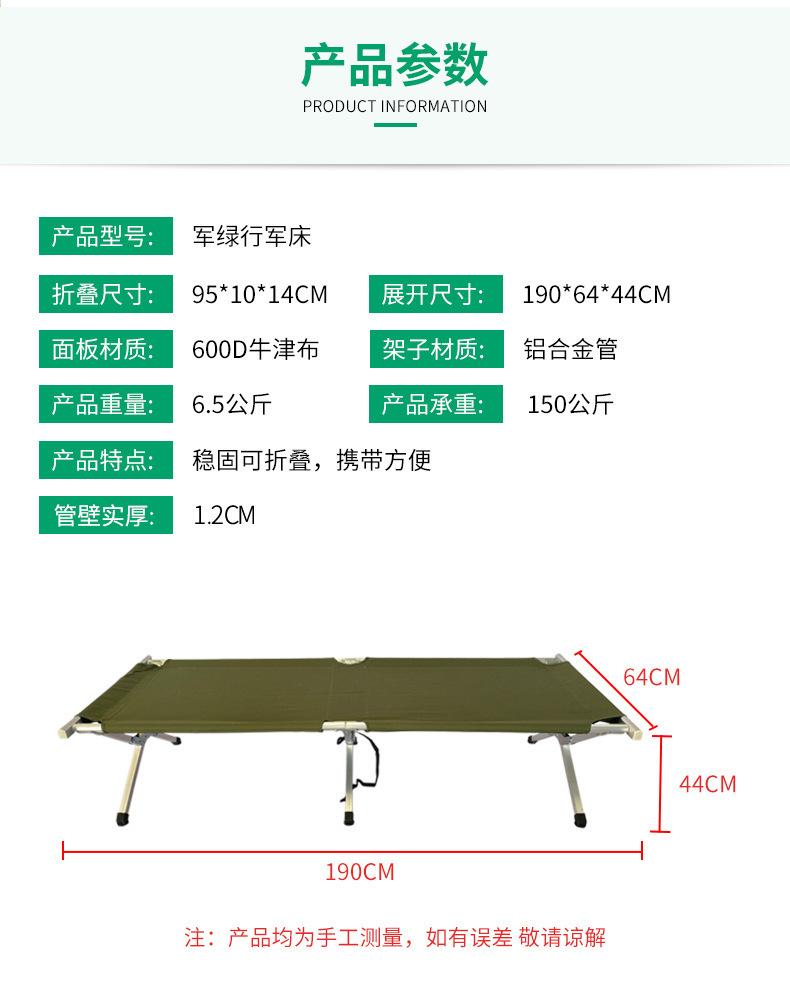 产品参数
PRODUCT INFORMATION

产品型号: 军绿行军床

折叠尺寸: 95*10*14CM 展开尺寸: 190*64*44CM

面板材质: 600D牛津布 架子材质: 铝合金管

产品重量: 6.5公斤 产品承重: 150公斤

产品特点: 稳固可折叠，携带方便

管壁实厚: 1.2CM

64CM

44CM

190CM

注：产品均为手工测量，如有误差 敬请谅解